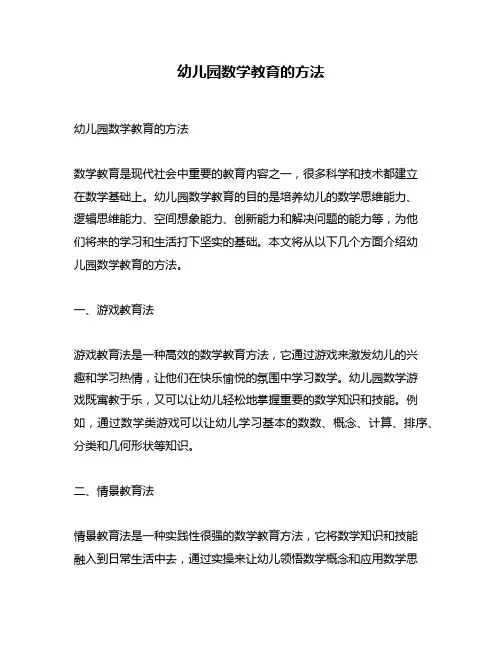 幼儿园数学教育的方法

幼儿园数学教育的方法

数学教育是现代社会中重要的教育内容之一，很多科学和技术都建立在数学基础上。幼儿园数学教育的目的是培养幼儿的数学思维能力、逻辑思维能力、空间想象能力、创新能力和解决问题的能力等，为他们将来的学习和生活打下坚实的基础。本文将从以下几个方面介绍幼儿园数学教育的方法。

一、游戏教育法

游戏教育法是一种高效的数学教育方法，它通过游戏来激发幼儿的兴趣和学习热情，让他们在快乐愉悦的氛围中学习数学。幼儿园数学游戏既寓教于乐，又可以让幼儿轻松地掌握重要的数学知识和技能。例如，通过数学类游戏可以让幼儿学习基本的数数、概念、计算、排序、分类和几何形状等知识。

二、情景教育法

情景教育法是一种实践性很强的数学教育方法，它将数学知识和技能融入到日常生活中去，通过实操来让幼儿领悟数学概念和应用数学思